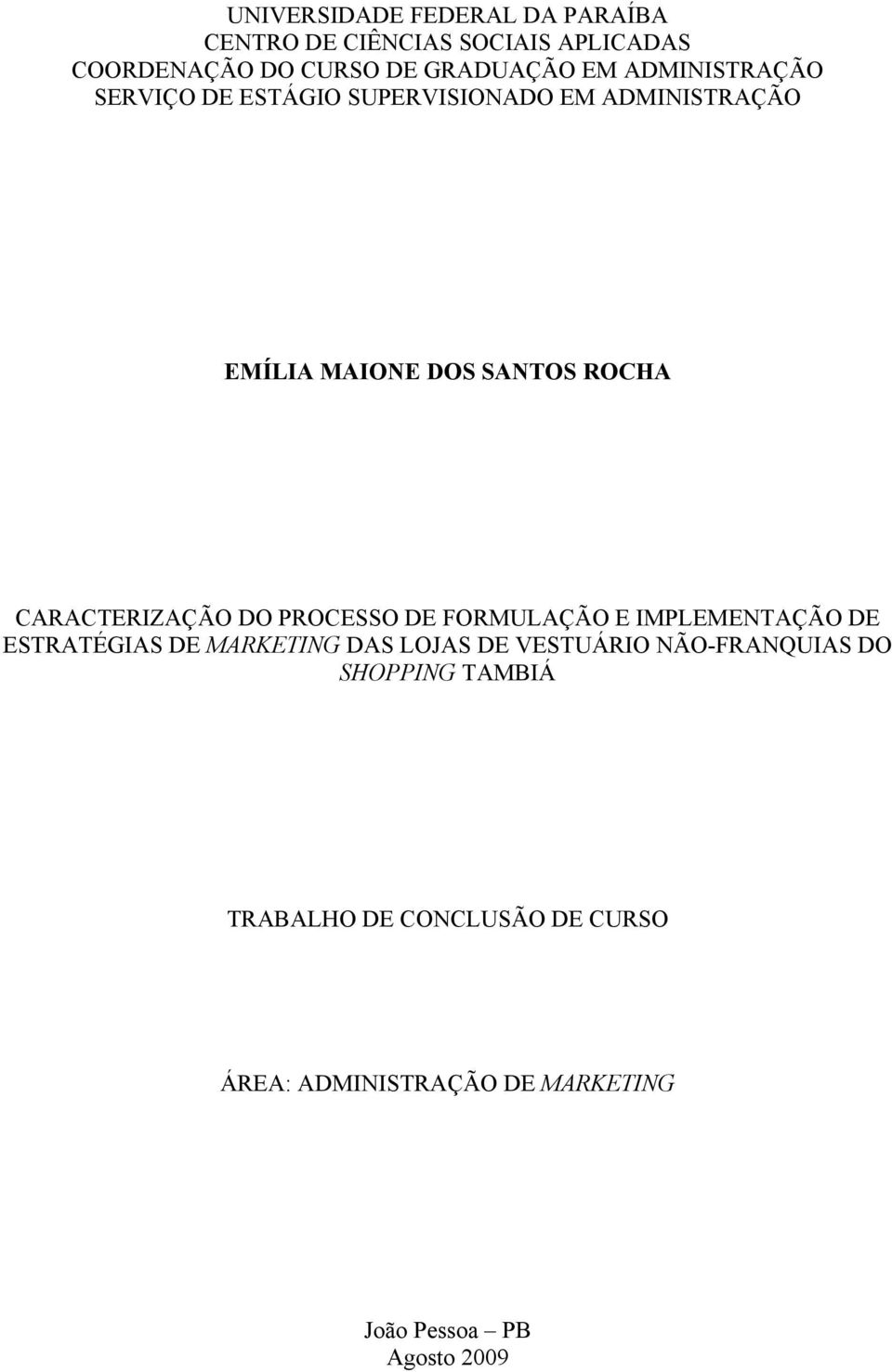 UNIVERSIDADE FEDERAL DA PARAÍBA
CENTRO DE CIÊNCIAS SOCIAIS APLICADAS
COORDENAÇÃO DO CURSO DE GRADUAÇÃO EM ADMINISTRAÇÃO
SERVIÇO DE ESTÁGIO SUPERVISIONADO EM ADMINISTRAÇÃO

EMÍLIA MAIONE DOS SANTOS ROCHA

CARACTERIZAÇÃO DO PROCESSO DE FORMULAÇÃO E IMPLEMENTAÇÃO DE ESTRATÉGIAS DE MARKETING DAS LOJAS DE VESTUÁRIO NÃO-FRANQUIAS DO SHOPPING TAMBIÁ

TRABALHO DE CONCLUSÃO DE CURSO

ÁREA: ADMINISTRAÇÃO DE MARKETING

João Pessoa – PB
Agosto 2009